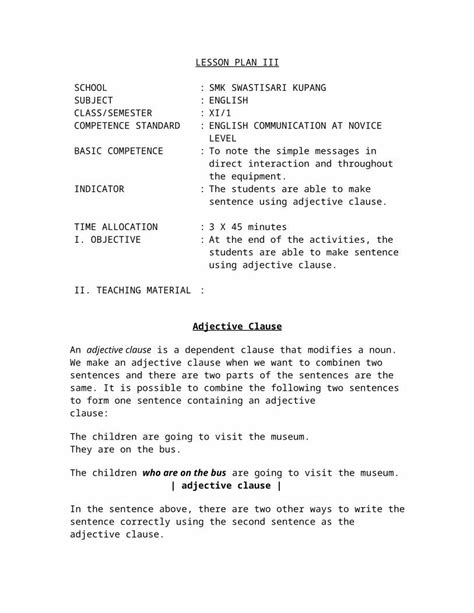 LESSON PLAN III

SCHOOL : SMK SWASTISARI KUPANG
SUBJECT : ENGLISH
CLASS/SEMESTER : XI/1
COMPETENCE STANDARD : ENGLISH COMMUNICATION AT NOVICE LEVEL
BASIC COMPETENCE : To note the simple messages in direct interaction and throughout the equipment.
INDICATOR : The students are able to make sentence using adjective clause.

TIME ALLOCATION : 3 X 45 minutes
I. OBJECTIVE : At the end of the activities, the students are able to make sentence using adjective clause.

II. TEACHING MATERIAL :

Adjective Clause

An adjective clause is a dependent clause that modifies a noun. We make an adjective clause when we want to combinen two sentences and there are two parts of the sentences are the same. It is possible to combine the following two sentences to form one sentence containing an adjective clause:

The children are going to visit the museum.
They are on the bus.

The children who are on the bus are going to visit the museum.
| adjective clause |

In the sentence above, there are two other ways to write the sentence correctly using the second sentence as the adjective clause.